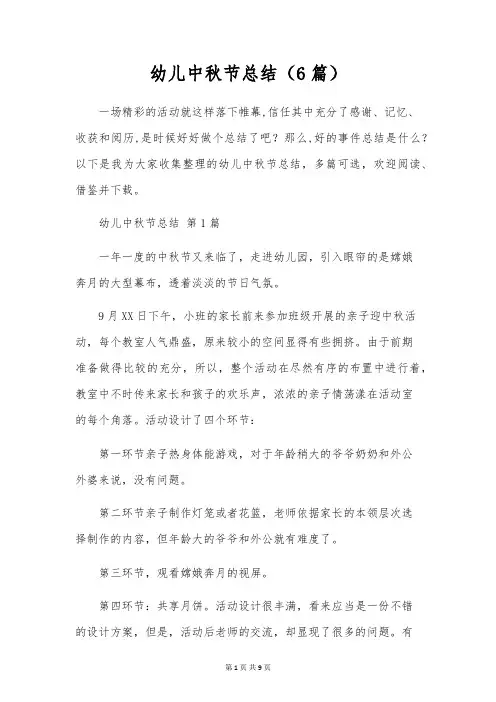 幼儿中秋节总结（6篇）

一场精彩的活动就这样落下帷幕,信任其中充分了感谢、记忆、收获和阅历,是时候好好做个总结了吧？那么,好的事件总结是什么？以下是我为大家收集整理的幼儿中秋节总结，多篇可选，欢迎阅读、借鉴并下载。

幼儿中秋节总结 第1篇

一年一度的中秋节又来临了，走进幼儿园，引入眼帘的是嫦娥奔月的大型幕布，透着淡淡的节日气氛。

9月XX日下午，小班的家长前来参加班级开展的亲子迎中秋活动，每个教室人气鼎盛，原来较小的空间显得有些拥挤。由于前期准备做得比较的充分，所以，整个活动在尽然有序的布置中进行着，教室中不时传来家长和孩子的欢乐声，浓浓的亲子情荡漾在活动室的每个角落。活动设计了四个环节：

第一环节亲子热身体能游戏，对于年龄稍大的爷爷奶奶和外公外婆来说，没有问题。

第二环节亲子制作灯笼或者花篮，老师依据家长的本领层次选择制作的内容，但年龄大的爷爷和外公就有难度了。

第三环节，观看嫦娥奔月的视屏。

第四环节：共享月饼。活动设计很丰满，看来应当是一份不错的设计方案，但是，活动后老师的交流，却显现了很多的问题。有

第1页 共9页